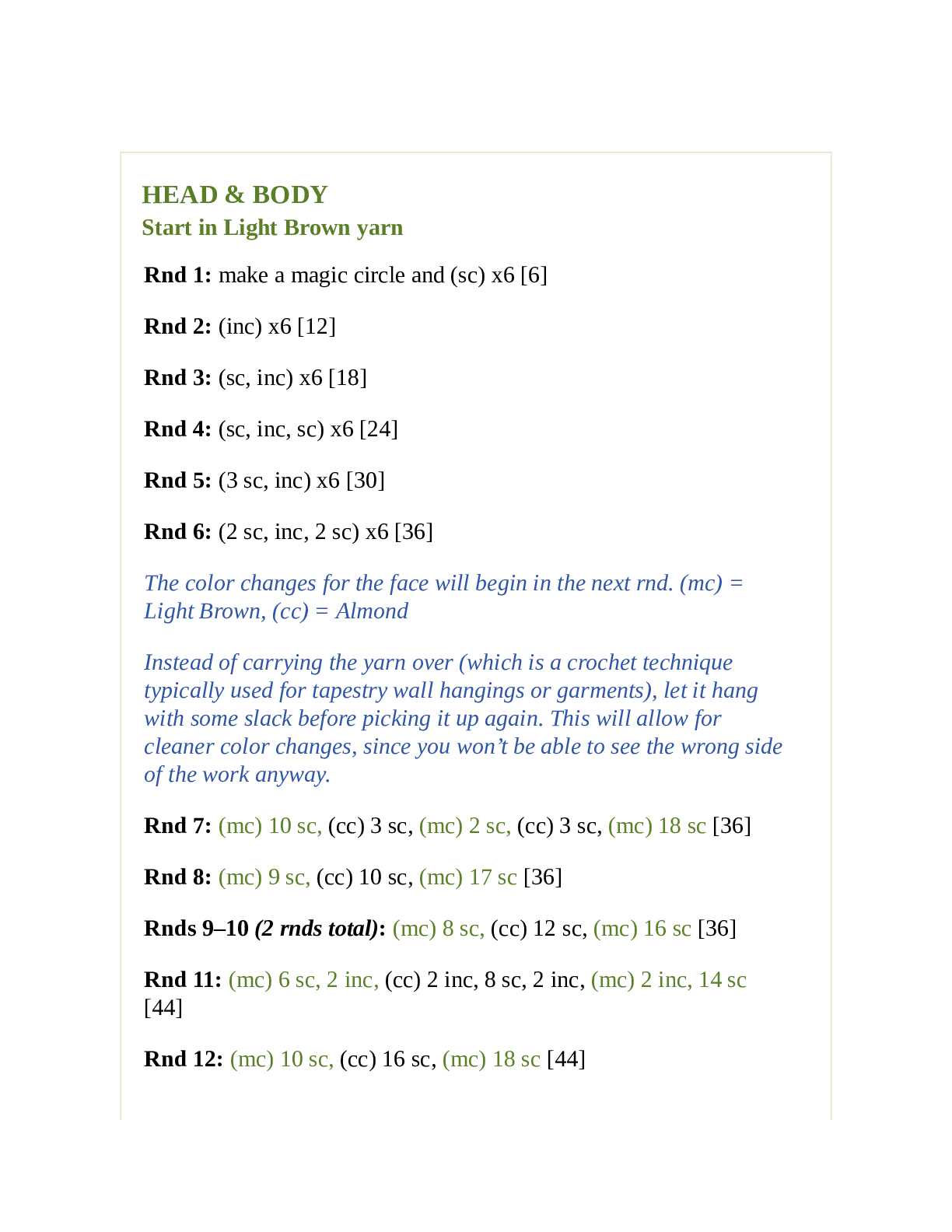 HEAD & BODY
Start in Light Brown yarn

Rnd 1: make a magic circle and (sc) x6 [6]

Rnd 2: (inc) x6 [12]

Rnd 3: (sc, inc) x6 [18]

Rnd 4: (sc, inc, sc) x6 [24]

Rnd 5: (3 sc, inc) x6 [30]

Rnd 6: (2 sc, inc, 2 sc) x6 [36]

The color changes for the face will begin in the next rnd. (mc) = Light Brown, (cc) = Almond

Instead of carrying the yarn over (which is a crochet technique typically used for tapestry wall hangings or garments), let it hang with some slack before picking it up again. This will allow for cleaner color changes, since you won't be able to see the wrong side of the work anyway.

Rnd 7: (mc) 10 sc, (cc) 3 sc, (mc) 2 sc, (cc) 3 sc, (mc) 18 sc [36]

Rnd 8: (mc) 9 sc, (cc) 10 sc, (mc) 17 sc [36]

Rnds 9–10 (2 rnds total): (mc) 8 sc, (cc) 12 sc, (mc) 16 sc [36]

Rnd 11: (mc) 6 sc, 2 inc, (cc) 2 inc, 8 sc, 2 inc, (mc) 2 inc, 14 sc [44]

Rnd 12: (mc) 10 sc, (cc) 16 sc, (mc) 18 sc [44]